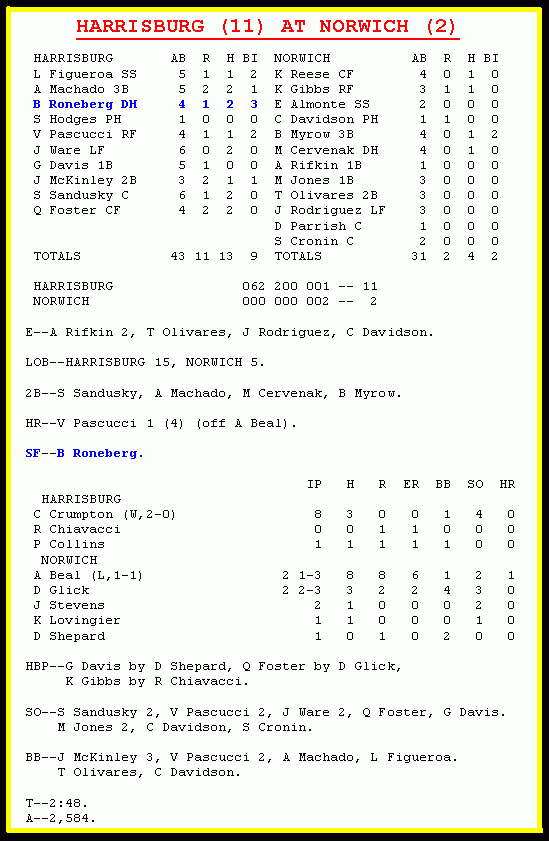 HARRISBURG (11) AT NORWICH (2)

| HARRISBURG | AB | R | H | BI |
|---|---|---|---|---|
| L Figueroa SS | 5 | 1 | 1 | 2 |
| A Machado 3B | 5 | 2 | 2 | 1 |
| B Roneberg DH | 4 | 1 | 2 | 3 |
| S Hodges PH | 1 | 0 | 0 | 0 |
| V Pascucci RF | 4 | 1 | 1 | 2 |
| J Ware LF | 6 | 0 | 2 | 0 |
| G Davis 1B | 5 | 1 | 0 | 0 |
| J McKinley 2B | 3 | 2 | 1 | 1 |
| S Sandusky C | 6 | 1 | 2 | 0 |
| Q Foster CF | 4 | 2 | 2 | 0 |
| TOTALS | 43 | 11 | 13 | 9 |

| NORWICH | AB | R | H | BI |
|---|---|---|---|---|
| K Reese CF | 4 | 0 | 1 | 0 |
| K Gibbs RF | 3 | 1 | 1 | 0 |
| E Almonte SS | 2 | 0 | 0 | 0 |
| C Davidson PH | 1 | 1 | 0 | 0 |
| B Myrow 3B | 4 | 0 | 1 | 2 |
| M Cervenak DH | 4 | 0 | 1 | 0 |
| A Rifkin 1B | 1 | 0 | 0 | 0 |
| M Jones 1B | 3 | 0 | 0 | 0 |
| T Olivares 2B | 3 | 0 | 0 | 0 |
| J Rodriguez LF | 3 | 0 | 0 | 0 |
| D Parrish C | 1 | 0 | 0 | 0 |
| S Cronin C | 2 | 0 | 0 | 0 |
| TOTALS | 31 | 2 | 4 | 2 |

HARRISBURG 062 200 001 -- 11
NORWICH 000 000 002 -- 2

E--A Rifkin 2, T Olivares, J Rodriguez, C Davidson.

LOB--HARRISBURG 15, NORWICH 5.

2B--S Sandusky, A Machado, M Cervenak, B Myrow.

HR--V Pascucci 1 (4) (off A Beal).

SF--B Roneberg.

| | IP | H | R | ER | BB | SO | HR |
|---|---|---|---|---|---|---|---|
| HARRISBURG | | | | | | | |
| C Crumpton (W,2-0) | 8 | 3 | 0 | 0 | 1 | 4 | 0 |
| R Chiavacci | 0 | 0 | 1 | 1 | 0 | 0 | 0 |
| P Collins | 1 | 1 | 1 | 1 | 1 | 0 | 0 |
| NORWICH | | | | | | | |
| A Beal (L,1-1) | 2 1-3 | 8 | 8 | 6 | 1 | 2 | 1 |
| D Glick | 2 2-3 | 3 | 2 | 2 | 4 | 3 | 0 |
| J Stevens | 2 | 1 | 0 | 0 | 0 | 2 | 0 |
| K Lovingier | 1 | 1 | 0 | 0 | 0 | 1 | 0 |
| D Shepard | 1 | 0 | 1 | 0 | 2 | 0 | 0 |

HBP--G Davis by D Shepard, Q Foster by D Glick, K Gibbs by R Chiavacci.

SO--S Sandusky 2, V Pascucci 2, J Ware 2, Q Foster, G Davis. M Jones 2, C Davidson, S Cronin.

BB--J McKinley 3, V Pascucci 2, A Machado, L Figueroa. T Olivares, C Davidson.

T--2:48.
A--2,584.